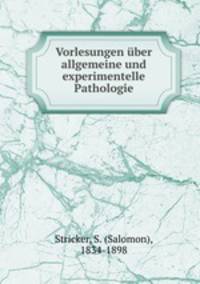 Vorlesungen über allgemeine und experimentelle Pathologie

Stricker, S. (Salomon), 1834-1898